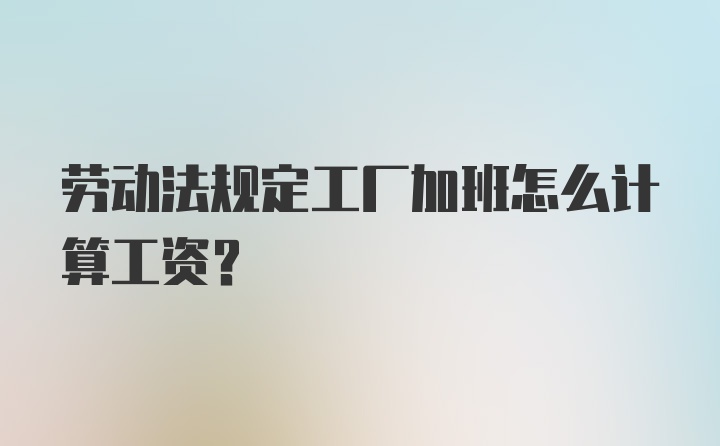 劳动法规定工厂加班怎么计算工资？